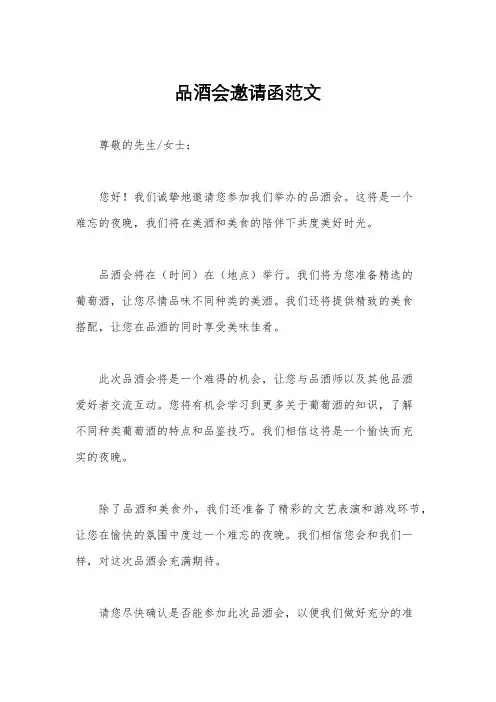 品酒会邀请函范文

尊敬的先生/女士：

您好！我们诚挚地邀请您参加我们举办的品酒会。这将是一个难忘的夜晚，我们将在美酒和美食的陪伴下共度美好时光。

品酒会将在（时间）在（地点）举行。我们将为您准备精选的葡萄酒，让您尽情品味不同种类的美酒。我们还将提供精致的美食搭配，让您在品酒的同时享受美味佳肴。

此次品酒会将是一个难得的机会，让您与品酒师以及其他品酒爱好者交流互动。您将有机会学习到更多关于葡萄酒的知识，了解不同种类葡萄酒的特点和品鉴技巧。我们相信这将是一个愉快而充实的夜晚。

除了品酒和美食外，我们还准备了精彩的文艺表演和游戏环节，让您在愉快的氛围中度过一个难忘的夜晚。我们相信您会和我们一样，对这次品酒会充满期待。

请您尽快确认是否能参加此次品酒会，以便我们做好充分的准